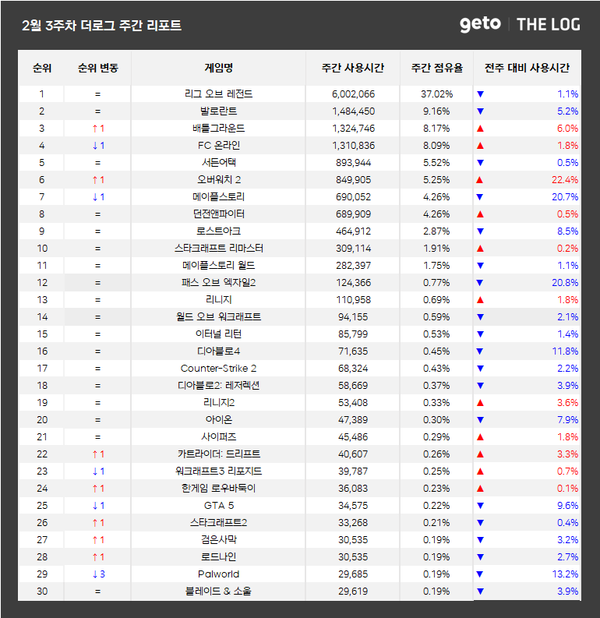 2월 3주차 더로그 주간 리포트

geto | THE LOG

| 순위 | 순위 변동 | 게임명 | 주간 사용시간 | 주간 점유율 | 전주 대비 사용시간 |
|---|---|---|---|---|---|
| 1 | = | 리그 오브 레전드 | 6,002,066 | 37.02% | ▼ 1.1% |
| 2 | = | 발로란트 | 1,484,450 | 9.16% | ▼ 5.2% |
| 3 | ↑1 | 배틀그라운드 | 1,324,746 | 8.17% | ▲ 6.0% |
| 4 | ↓1 | FC 온라인 | 1,310,836 | 8.09% | ▲ 1.8% |
| 5 | = | 서든어택 | 893,944 | 5.52% | ▼ 0.5% |
| 6 | ↑1 | 오버워치 2 | 849,905 | 5.25% | ▲ 22.4% |
| 7 | ↓1 | 메이플스토리 | 690,052 | 4.26% | ▼ 20.7% |
| 8 | = | 던전앤파이터 | 689,909 | 4.26% | ▲ 0.5% |
| 9 | = | 로스트아크 | 464,912 | 2.87% | ▼ 8.5% |
| 10 | = | 스타크래프트 리마스터 | 309,114 | 1.91% | ▲ 0.2% |
| 11 | = | 메이플스토리 월드 | 282,397 | 1.75% | ▼ 1.1% |
| 12 | = | 패스 오브 엑자일2 | 124,366 | 0.77% | ▼ 20.8% |
| 13 | = | 리니지 | 110,958 | 0.69% | ▲ 1.8% |
| 14 | = | 월드 오브 워크래프트 | 94,155 | 0.59% | ▼ 2.1% |
| 15 | = | 이터널 리턴 | 85,799 | 0.53% | ▼ 1.4% |
| 16 | = | 디아블로4 | 71,635 | 0.45% | ▼ 11.8% |
| 17 | = | Counter-Strike 2 | 68,324 | 0.43% | ▼ 2.2% |
| 18 | = | 디아블로2: 레저렉션 | 58,669 | 0.37% | ▼ 3.9% |
| 19 | = | 리니지2 | 53,408 | 0.33% | ▲ 3.6% |
| 20 | = | 아이온 | 47,389 | 0.30% | ▼ 7.9% |
| 21 | = | 사이퍼즈 | 45,486 | 0.29% | ▲ 1.8% |
| 22 | ↑1 | 카트라이더: 드리프트 | 40,607 | 0.26% | ▲ 3.3% |
| 23 | ↓1 | 워크래프트3 리포지드 | 39,787 | 0.25% | ▲ 0.7% |
| 24 | ↑1 | 한게임 로우바둑이 | 36,083 | 0.23% | ▲ 0.1% |
| 25 | ↓1 | GTA 5 | 34,575 | 0.22% | ▼ 9.6% |
| 26 | ↑1 | 스타크래프트2 | 33,268 | 0.21% | ▼ 0.4% |
| 27 | ↑1 | 검은사막 | 30,535 | 0.19% | ▼ 3.2% |
| 28 | ↑1 | 로드나인 | 30,535 | 0.19% | ▼ 2.7% |
| 29 | ↓3 | Palworld | 29,685 | 0.19% | ▼ 13.2% |
| 30 | = | 블레이드 & 소울 | 29,619 | 0.19% | ▼ 3.9% |